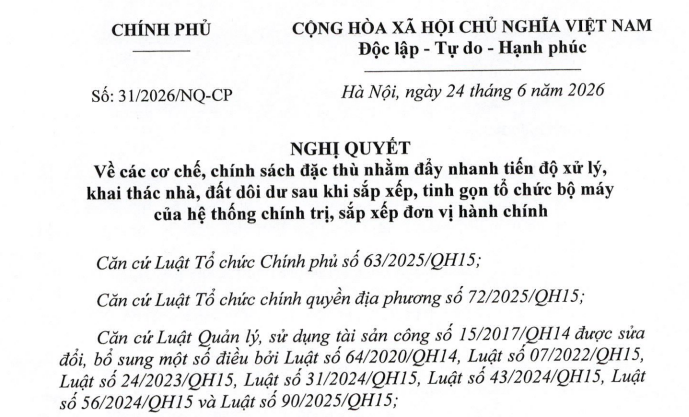 CHÍNH PHỦ

CỘNG HÒA XÃ HỘI CHỦ NGHĨA VIỆT NAM
Độc lập - Tự do - Hạnh phúc

Số: 31/2026/NQ-CP

Hà Nội, ngày 24 tháng 6 năm 2026

NGHỊ QUYẾT
Về các cơ chế, chính sách đặc thù nhằm đẩy nhanh tiến độ xử lý, khai thác nhà, đất dôi dư sau khi sắp xếp, tinh gọn tổ chức bộ máy của hệ thống chính trị, sắp xếp đơn vị hành chính

Căn cứ Luật Tổ chức Chính phủ số 63/2025/QH15;

Căn cứ Luật Tổ chức chính quyền địa phương số 72/2025/QH15;

Căn cứ Luật Quản lý, sử dụng tài sản công số 15/2017/QH14 được sửa đổi, bổ sung một số điều bởi Luật số 64/2020/QH14, Luật số 07/2022/QH15, Luật số 24/2023/QH15, Luật số 31/2024/QH15, Luật số 43/2024/QH15, Luật số 56/2024/QH15 và Luật số 90/2025/QH15;